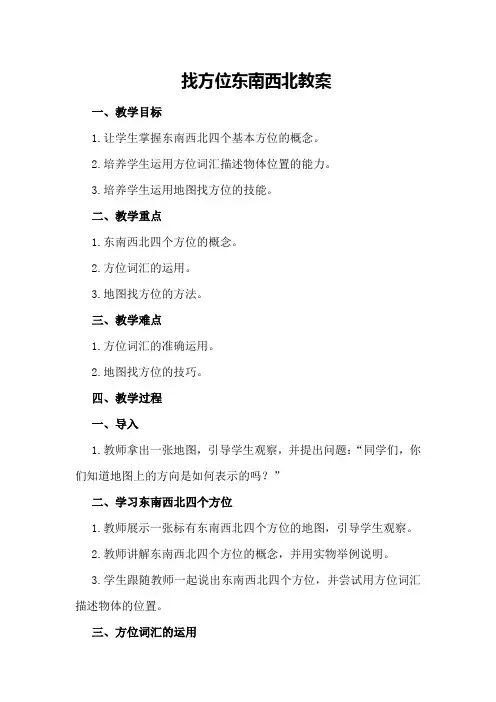 找方位东南西北教案

一、教学目标

1.让学生掌握东南西北四个基本方位的概念。

2.培养学生运用方位词汇描述物体位置的能力。

3.培养学生运用地图找方位的技能。

二、教学重点

1.东南西北四个方位的概念。

2.方位词汇的运用。

3.地图找方位的方法。

三、教学难点

1.方位词汇的准确运用。

2.地图找方位的技巧。

四、教学过程

一、导入

1.教师拿出一张地图，引导学生观察，并提出问题：“同学们，你们知道地图上的方向是如何表示的吗？”

二、学习东南西北四个方位

1.教师展示一张标有东南西北四个方位的地图，引导学生观察。

2.教师讲解东南西北四个方位的概念，并用实物举例说明。

3.学生跟随教师一起说出东南西北四个方位，并尝试用方位词汇描述物体的位置。

三、方位词汇的运用